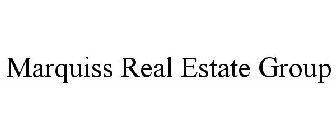 Marquiss Real Estate Group